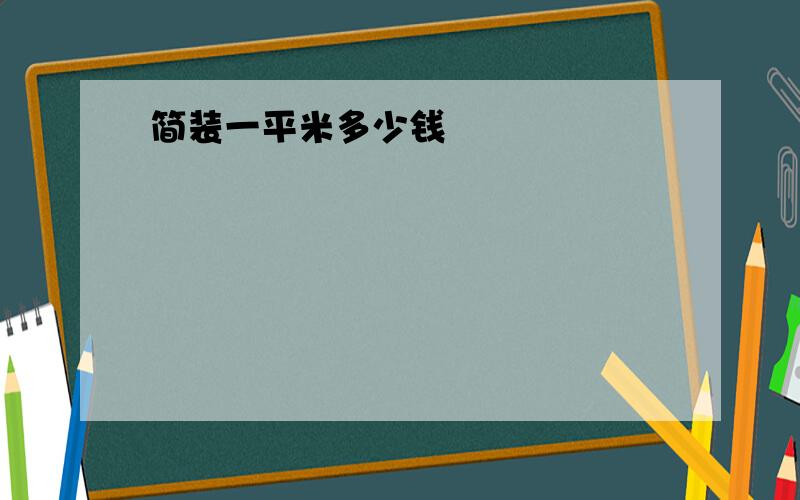 简装一平米多少钱